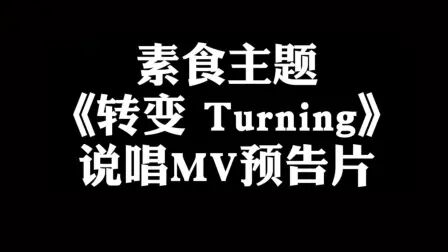 素食主题
《转变 Turning》
说唱MV预告片